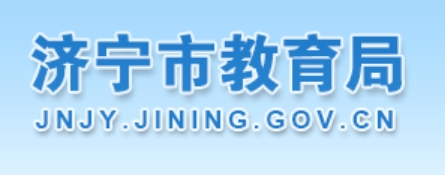 济宁市教育局
JNJY.JINING.GOV.CN